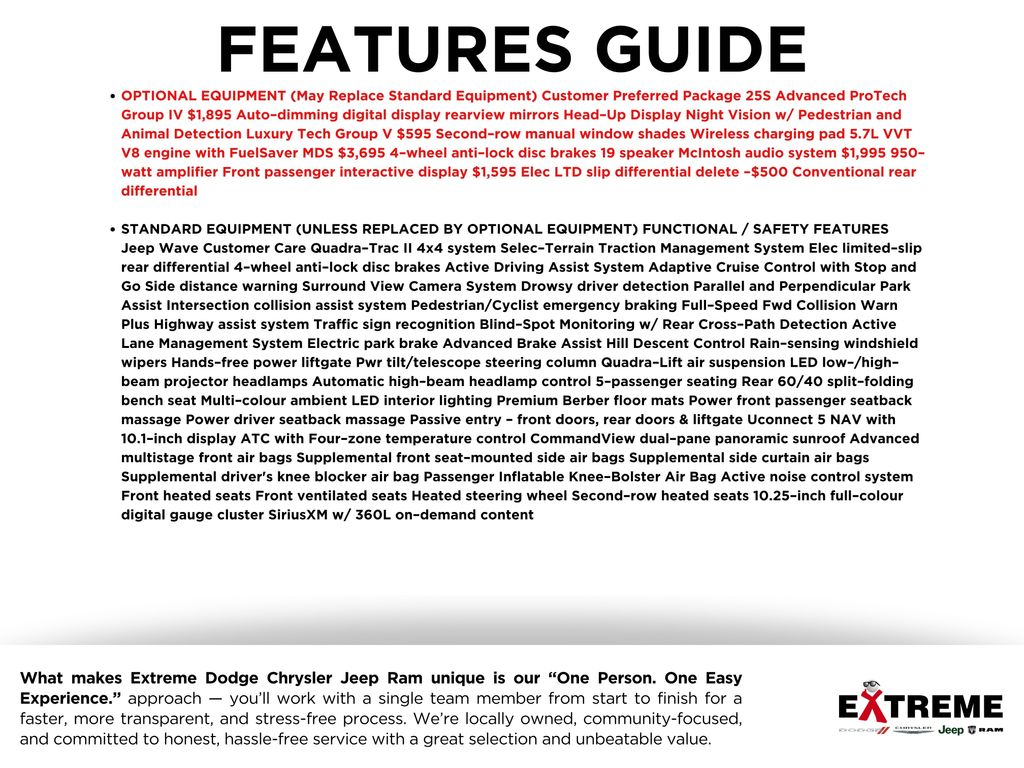 FEATURES GUIDE

• OPTIONAL EQUIPMENT (May Replace Standard Equipment) Customer Preferred Package 25S Advanced ProTech Group IV $1,895 Auto-dimming digital display rearview mirrors Head-Up Display Night Vision w/ Pedestrian and Animal Detection Luxury Tech Group V $595 Second-row manual window shades Wireless charging pad 5.7L VVT V8 engine with FuelSaver MDS $3,695 4-wheel anti-lock disc brakes 19 speaker McIntosh audio system $1,995 950-watt amplifier Front passenger interactive display $1,595 Elec LTD slip differential delete -$500 Conventional rear differential

• STANDARD EQUIPMENT (UNLESS REPLACED BY OPTIONAL EQUIPMENT) FUNCTIONAL / SAFETY FEATURES Jeep Wave Customer Care Quadra-Trac II 4x4 system Selec-Terrain Traction Management System Elec limited-slip rear differential 4-wheel anti-lock disc brakes Active Driving Assist System Adaptive Cruise Control with Stop and Go Side distance warning Surround View Camera System Drowsy driver detection Parallel and Perpendicular Park Assist Intersection collision assist system Pedestrian/Cyclist emergency braking Full-Speed Fwd Collision Warn Plus Highway assist system Traffic sign recognition Blind-Spot Monitoring w/ Rear Cross-Path Detection Active Lane Management System Electric park brake Advanced Brake Assist Hill Descent Control Rain-sensing windshield wipers Hands-free power liftgate Pwr tilt/telescope steering column Quadra-Lift air suspension LED low-/high-beam projector headlamps Automatic high-beam headlamp control 5-passenger seating Rear 60/40 split-folding bench seat Multi-colour ambient LED interior lighting Premium Berber floor mats Power front passenger seatback massage Power driver seatback massage Passive entry - front doors, rear doors & liftgate Uconnect 5 NAV with 10.1-inch display ATC with Four-zone temperature control CommandView dual-pane panoramic sunroof Advanced multistage front air bags Supplemental front seat-mounted side air bags Supplemental side curtain air bags Supplemental driver's knee blocker air bag Passenger Inflatable Knee-Bolster Air Bag Active noise control system Front heated seats Front ventilated seats Heated steering wheel Second-row heated seats 10.25-inch full-colour digital gauge cluster SiriusXM w/ 360L on-demand content

What makes Extreme Dodge Chrysler Jeep Ram unique is our "One Person. One Easy Experience." approach — you'll work with a single team member from start to finish for a faster, more transparent, and stress-free process. We're locally owned, community-focused, and committed to honest, hassle-free service with a great selection and unbeatable value.

EXTREME
DODGE CHRYSLER Jeep RAM